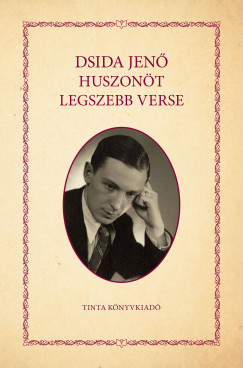 DSIDA JENŐ
HUSZONÖT
LEGSZEBB VERSE

TINTA KÖNYVKIADÓ